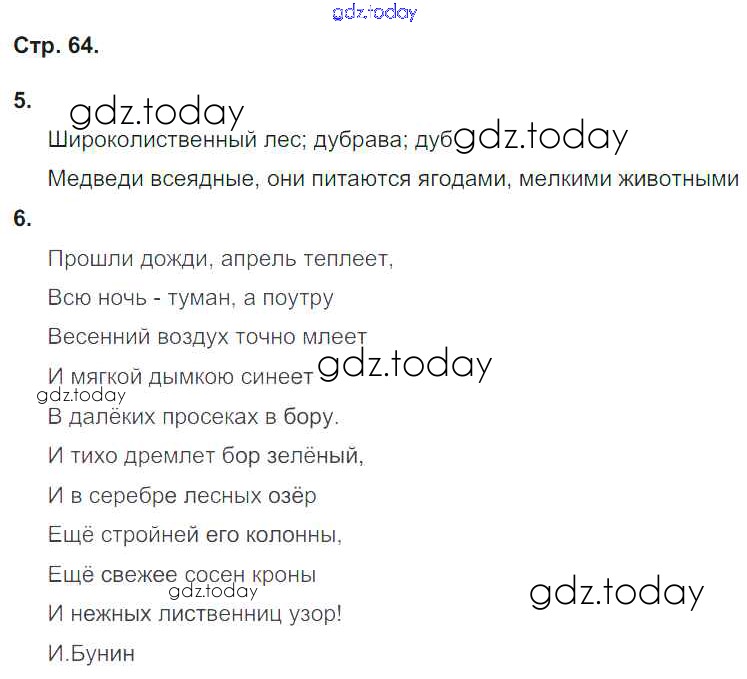 gdz.today

Стр. 64.

5. gdz.today

Широколиственный лес; дубрава; дуб gdz.today

Медведи всеядные, они питаются ягодами, мелкими животными

6.

Прошли дожди, апрель теплеет,

Всю ночь - туман, а поутру

Весенний воздух точно млеет

И мягкой дымкою синеет gdz.today

gdz.today

В далёких просеках в бору.

И тихо дремлет бор зелёный,

И в серебре лесных озёр

Ещё стройней его колонны,

Ещё свежее сосен кроны

gdz.today

gdz.today

И нежных лиственниц узор!

И.Бунин